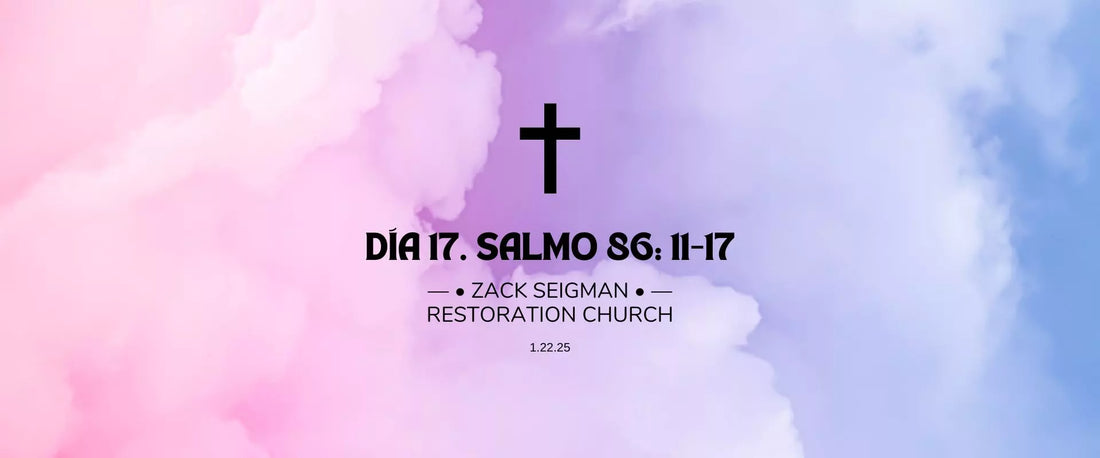 DÍA 17. SALMO 86: 11-17

— • ZACK SEIGMAN • —
RESTORATION CHURCH

1.22.25